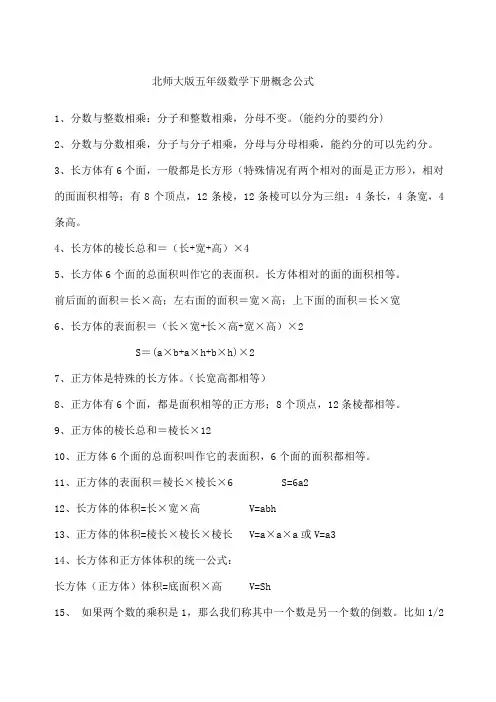 北师大版五年级数学下册概念公式

1、分数与整数相乘：分子和整数相乘，分母不变。(能约分的要约分)

2、分数与分数相乘，分子与分子相乘，分母与分母相乘，能约分的可以先约分。

3、长方体有 6 个面，一般都是长方形（特殊情况有两个相对的面是正方形），相对的面面积相等；有 8 个顶点，12 条棱，12 条棱可以分为三组：4 条长，4 条宽，4 条高。

4、长方体的棱长总和＝（长+宽+高）×4

5、长方体 6 个面的总面积叫作它的表面积。长方体相对的面的面积相等。

前后面的面积＝长×高；左右面的面积＝宽×高；上下面的面积＝长×宽

6、长方体的表面积＝（长×宽+长×高+宽×高）×2

S＝(a×b+a×h+b×h)×2

7、正方体是特殊的长方体。(长宽高都相等)

8、正方体有 6 个面，都是面积相等的正方形；8 个顶点，12 条棱都相等。

9、正方体的棱长总和＝棱长×12

10、正方体 6 个面的总面积叫作它的表面积，6 个面的面积都相等。

11、正方体的表面积＝棱长×棱长×6 S=6a2

12、长方体的体积=长×宽×高 V=abh

13、正方体的体积=棱长×棱长×棱长 V=a×a×a 或 V=a3

14、长方体和正方体体积的统一公式：

长方体（正方体）体积=底面积×高 V=Sh

15、 如果两个数的乘积是 1，那么我们称其中一个数是另一个数的倒数。比如 1/2